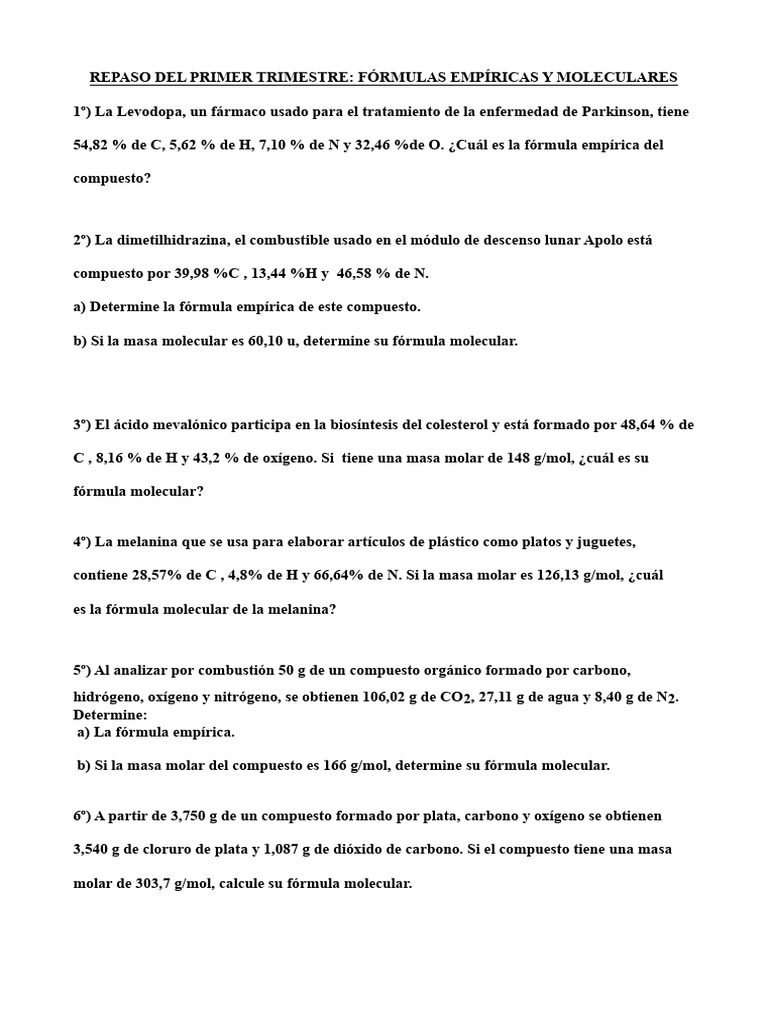 REPASO DEL PRIMER TRIMESTRE: FÓRMULAS EMPÍRICAS Y MOLECULARES

1º) La Levodopa, un fármaco usado para el tratamiento de la enfermedad de Parkinson, tiene 54,82 % de C, 5,62 % de H, 7,10 % de N y 32,46 %de O. ¿Cuál es la fórmula empírica del compuesto?

2º) La dimetilhidrazina, el combustible usado en el módulo de descenso lunar Apolo está compuesto por 39,98 %C , 13,44 %H y 46,58 % de N.

a) Determine la fórmula empírica de este compuesto.

b) Si la masa molecular es 60,10 u, determine su fórmula molecular.

3º) El ácido mevalónico participa en la biosíntesis del colesterol y está formado por 48,64 % de C , 8,16 % de H y 43,2 % de oxígeno. Si tiene una masa molar de 148 g/mol, ¿cuál es su fórmula molecular?

4º) La melanina que se usa para elaborar artículos de plástico como platos y juguetes, contiene 28,57% de C , 4,8% de H y 66,64% de N. Si la masa molar es 126,13 g/mol, ¿cuál es la fórmula molecular de la melanina?

5º) Al analizar por combustión 50 g de un compuesto orgánico formado por carbono, hidrógeno, oxígeno y nitrógeno, se obtienen 106,02 g de $CO_2$, 27,11 g de agua y 8,40 g de $N_2$. Determine:

a) La fórmula empírica.

b) Si la masa molar del compuesto es 166 g/mol, determine su fórmula molecular.

6º) A partir de 3,750 g de un compuesto formado por plata, carbono y oxígeno se obtienen 3,540 g de cloruro de plata y 1,087 g de dióxido de carbono. Si el compuesto tiene una masa molar de 303,7 g/mol, calcule su fórmula molecular.